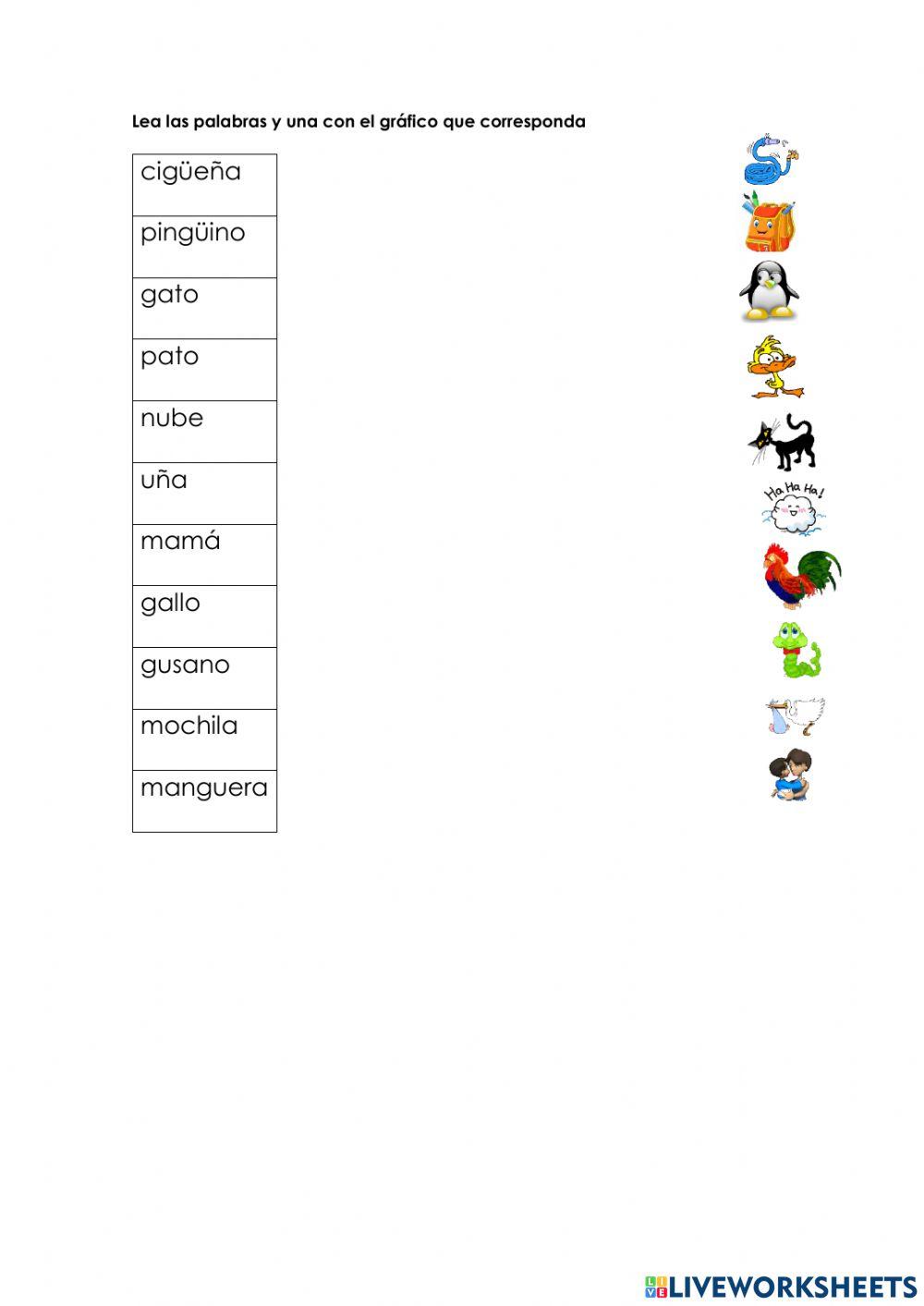 Lea las palabras y una con el gráfico que corresponda

| cigüeña |
|---|
| pingüino |
| gato |
| pato |
| nube |
| uña |
| mamá |
| gallo |
| gusano |
| mochila |
| manguera |

Ha Ha Ha!

LIVEWORKSHEETS